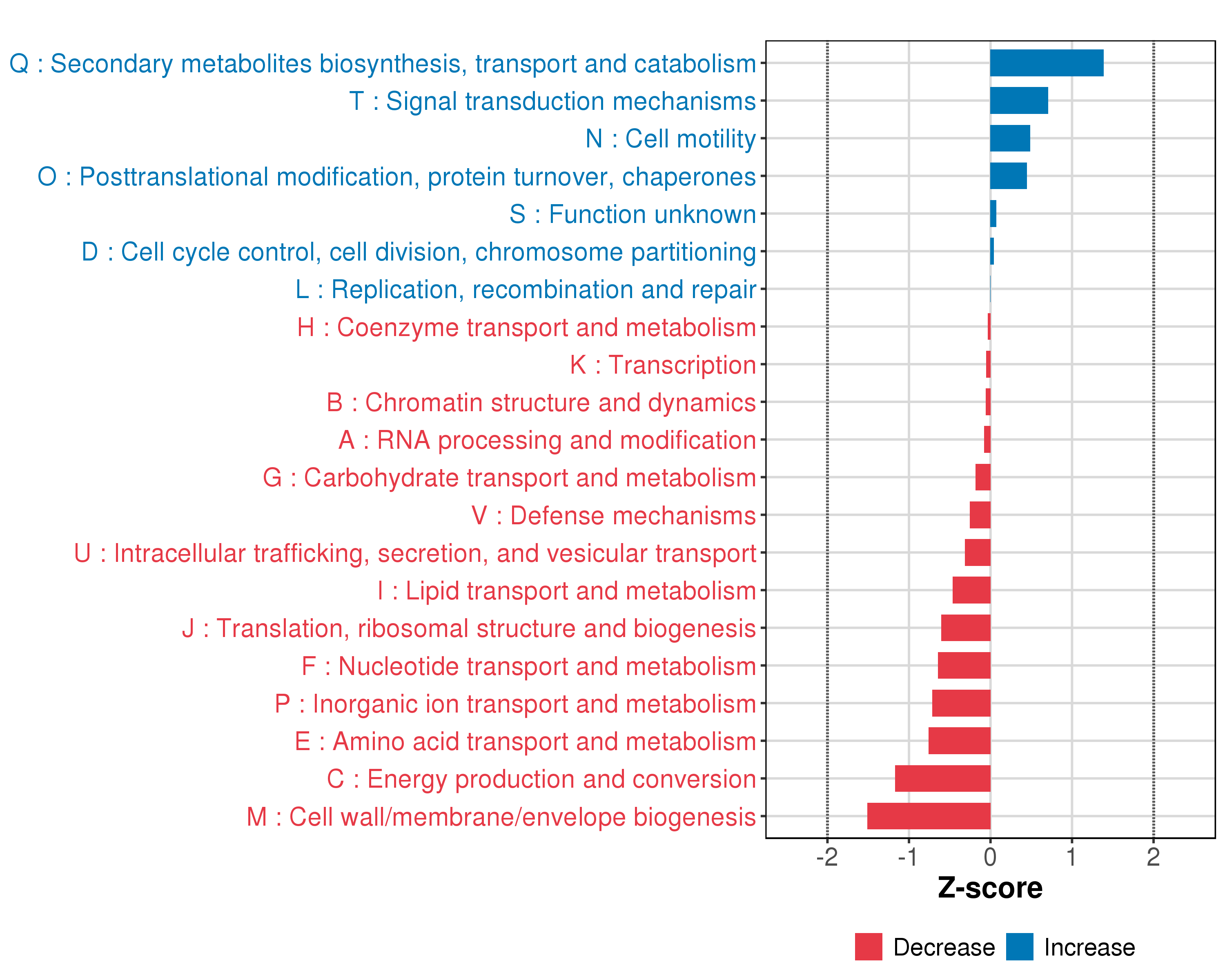 Q : Secondary metabolites biosynthesis, transport and catabolism
T : Signal transduction mechanisms
N : Cell motility
O : Posttranslational modification, protein turnover, chaperones
S : Function unknown
D : Cell cycle control, cell division, chromosome partitioning
L : Replication, recombination and repair
H : Coenzyme transport and metabolism
K : Transcription
B : Chromatin structure and dynamics
A : RNA processing and modification
G : Carbohydrate transport and metabolism
V : Defense mechanisms
U : Intracellular trafficking, secretion, and vesicular transport
I : Lipid transport and metabolism
J : Translation, ribosomal structure and biogenesis
F : Nucleotide transport and metabolism
P : Inorganic ion transport and metabolism
E : Amino acid transport and metabolism
C : Energy production and conversion
M : Cell wall/membrane/envelope biogenesis

-2 -1 0 1 2
Z-score

Decrease Increase